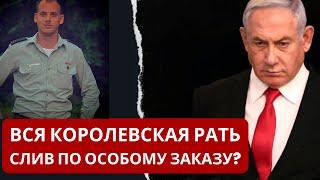 ВСЯ КОРОЛЕВСКАЯ РАТЬ
СЛИВ ПО ОСОБОМУ ЗАКАЗУ?